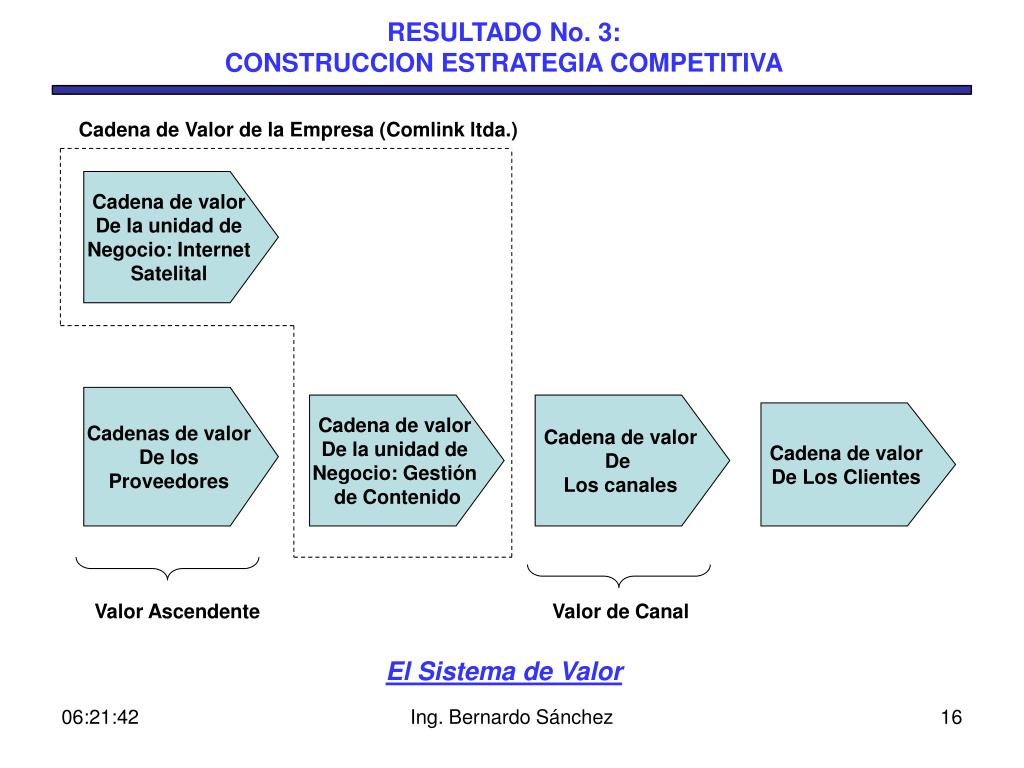 RESULTADO No. 3:
CONSTRUCCION ESTRATEGIA COMPETITIVA

Cadena de Valor de la Empresa (Comlink ltda.)

Cadena de valor De la unidad de Negocio: Internet Satelital

Cadenas de valor De los Proveedores

Cadena de valor De la unidad de Negocio: Gestión de Contenido

Cadena de valor De Los canales

Cadena de valor De Los Clientes

Valor Ascendente

Valor de Canal

El Sistema de Valor

06:21:42

Ing. Bernardo Sánchez

16